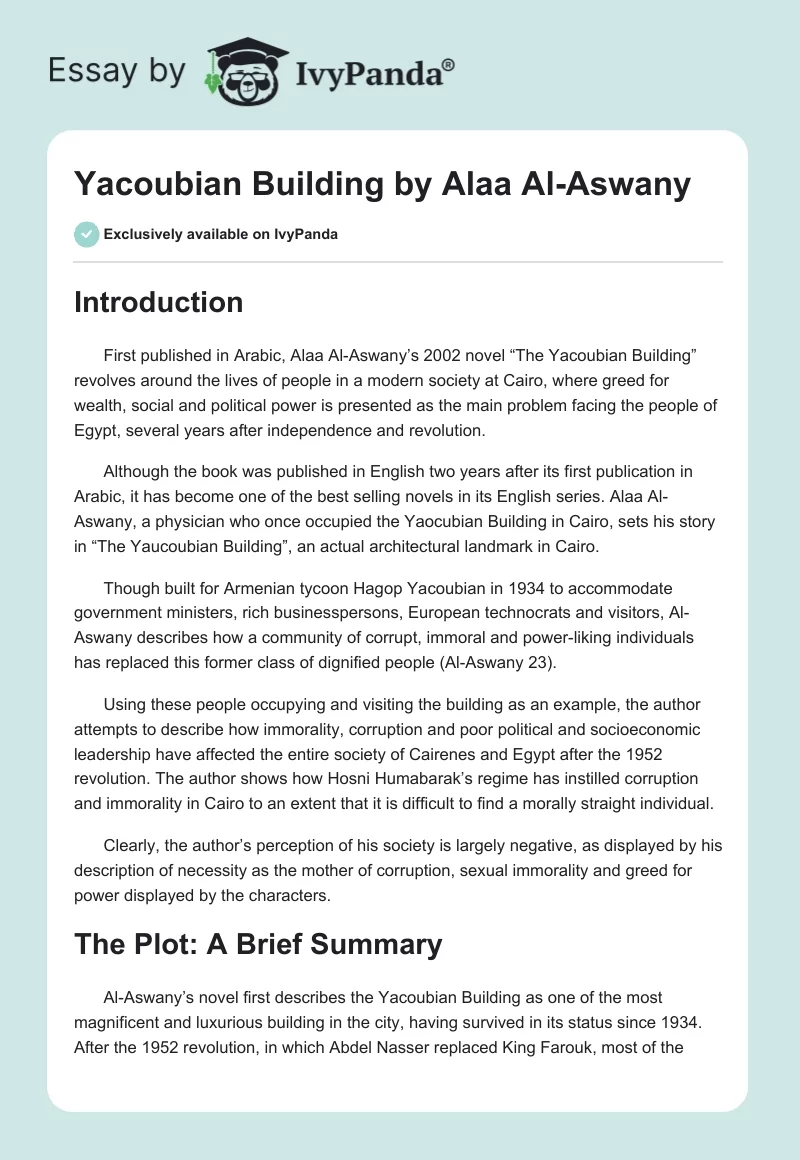 Essay by IvyPanda®

Yacoubian Building by Alaa Al-Aswany

Exclusively available on IvyPanda

Introduction

First published in Arabic, Alaa Al-Aswany's 2002 novel "The Yacoubian Building" revolves around the lives of people in a modern society at Cairo, where greed for wealth, social and political power is presented as the main problem facing the people of Egypt, several years after independence and revolution.

Although the book was published in English two years after its first publication in Arabic, it has become one of the best selling novels in its English series. Alaa Al-Aswany, a physician who once occupied the Yaocubian Building in Cairo, sets his story in "The Yaucoubian Building", an actual architectural landmark in Cairo.

Though built for Armenian tycoon Hagop Yacoubian in 1934 to accommodate government ministers, rich businesspersons, European technocrats and visitors, Al-Aswany describes how a community of corrupt, immoral and power-liking individuals has replaced this former class of dignified people (Al-Aswany 23).

Using these people occupying and visiting the building as an example, the author attempts to describe how immorality, corruption and poor political and socioeconomic leadership have affected the entire society of Cairenes and Egypt after the 1952 revolution. The author shows how Hosni Humabarak's regime has instilled corruption and immorality in Cairo to an extent that it is difficult to find a morally straight individual.

Clearly, the author's perception of his society is largely negative, as displayed by his description of necessity as the mother of corruption, sexual immorality and greed for power displayed by the characters.

The Plot: A Brief Summary

Al-Aswany's novel first describes the Yacoubian Building as one of the most magnificent and luxurious building in the city, having survived in its status since 1934. After the 1952 revolution, in which Abdel Nasser replaced King Farouk, most of the